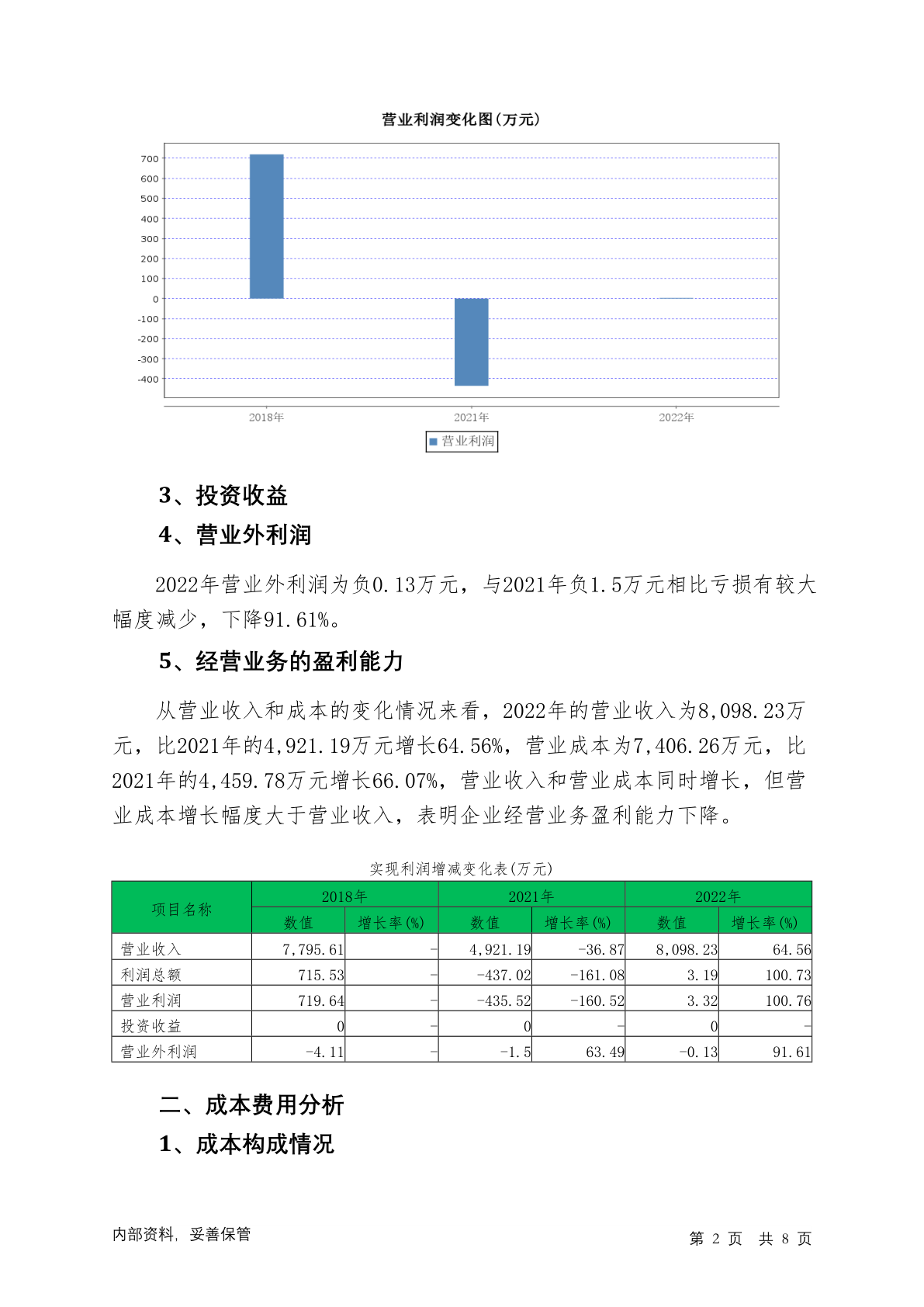 营业利润变化图(万元)

700
600
500
400
300
200
100
0
-100
-200
-300
-400

2018年
2021年
2022年

营业利润

3、投资收益

4、营业外利润

2022年营业外利润为负0.13万元，与2021年负1.5万元相比亏损有较大幅度减少，下降91.61%。

5、经营业务的盈利能力

从营业收入和成本的变化情况来看，2022年的营业收入为8,098.23万元，比2021年的4,921.19万元增长64.56%，营业成本为7,406.26万元，比2021年的4,459.78万元增长66.07%，营业收入和营业成本同时增长，但营业成本增长幅度大于营业收入，表明企业经营业务盈利能力下降。

实现利润增减变化表(万元)

| 项目名称 | 2018年 数值 | 2018年 增长率(%) | 2021年 数值 | 2021年 增长率(%) | 2022年 数值 | 2022年 增长率(%) |
|---|---|---|---|---|---|---|
| 营业收入 | 7,795.61 | - | 4,921.19 | -36.87 | 8,098.23 | 64.56 |
| 利润总额 | 715.53 | - | -437.02 | -161.08 | 3.19 | 100.73 |
| 营业利润 | 719.64 | - | -435.52 | -160.52 | 3.32 | 100.76 |
| 投资收益 | 0 | - | 0 | - | 0 | - |
| 营业外利润 | -4.11 | - | -1.5 | 63.49 | -0.13 | 91.61 |

二、成本费用分析

1、成本构成情况

内部资料，妥善保管

第 2 页 共 8 页